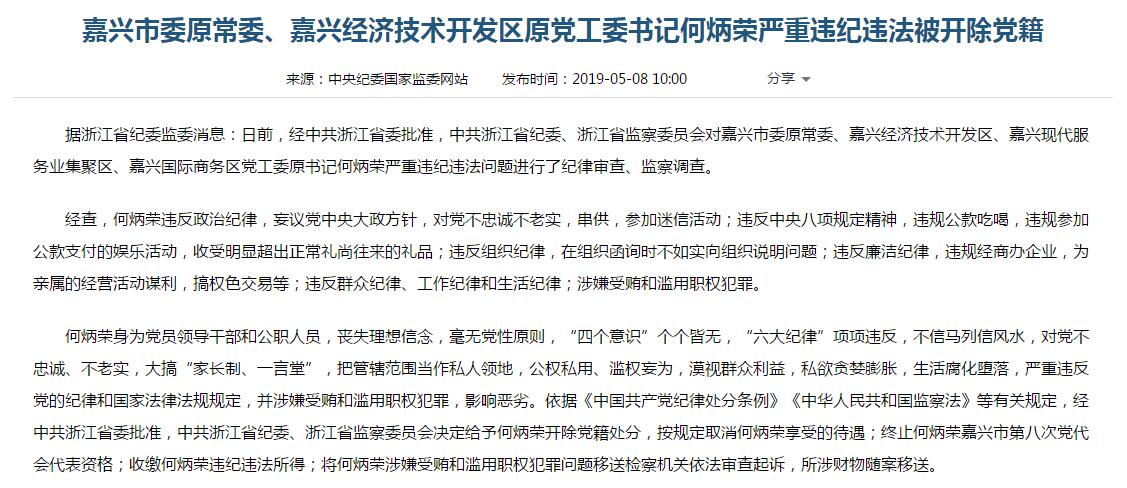 嘉兴市委原常委、嘉兴经济技术开发区原党工委书记何炳荣严重违纪违法被开除党籍

来源：中央纪委国家监委网站　发布时间：2019-05-08 10:00　分享

据浙江省纪委监委消息：日前，经中共浙江省委批准，中共浙江省纪委、浙江省监察委员会对嘉兴市委原常委、嘉兴经济技术开发区、嘉兴现代服务业集聚区、嘉兴国际商务区党工委原书记何炳荣严重违纪违法问题进行了纪律审查、监察调查。

经查，何炳荣违反政治纪律，妄议党中央大政方针，对党不忠诚不老实，串供，参加迷信活动；违反中央八项规定精神，违规公款吃喝，违规参加公款支付的娱乐活动，收受明显超出正常礼尚往来的礼品；违反组织纪律，在组织函询时不如实向组织说明问题；违反廉洁纪律，违规经商办企业，为亲属的经营活动谋利，搞权色交易等；违反群众纪律、工作纪律和生活纪律；涉嫌受贿和滥用职权犯罪。

何炳荣身为党员领导干部和公职人员，丧失理想信念，毫无党性原则，“四个意识”个个皆无，“六大纪律”项项违反，不信马列信风水，对党不忠诚、不老实，大搞“家长制、一言堂”，把管辖范围当作私人领地，公权私用、滥权妄为，漠视群众利益，私欲贪婪膨胀，生活腐化堕落，严重违反党的纪律和国家法律法规规定，并涉嫌受贿和滥用职权犯罪，影响恶劣。依据《中国共产党纪律处分条例》《中华人民共和国监察法》等有关规定，经中共浙江省委批准，中共浙江省纪委、浙江省监察委员会决定给予何炳荣开除党籍处分，按规定取消何炳荣享受的待遇；终止何炳荣嘉兴市第八次党代会代表资格；收缴何炳荣违纪违法所得；将何炳荣涉嫌受贿和滥用职权犯罪问题移送检察机关依法审查起诉，所涉财物随案移送。